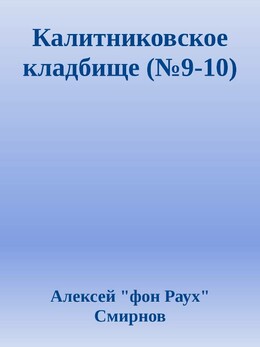 Калитниковское кладбище (№9-10)

Алексей "фон Раух" Смирнов